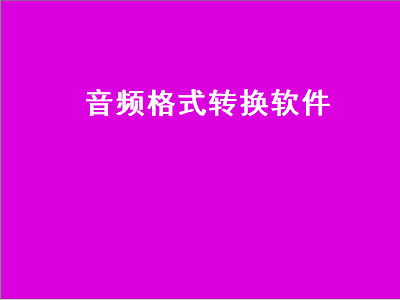 音频格式转换软件